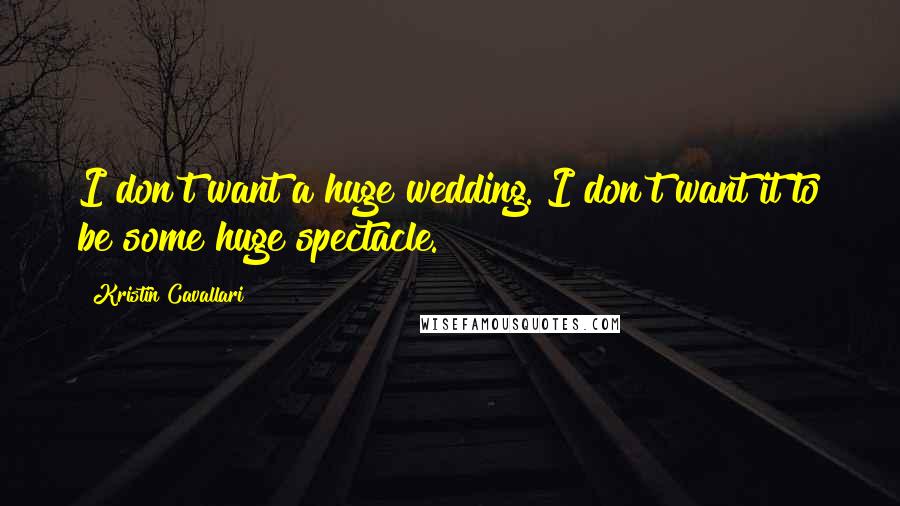 I don't want a huge wedding. I don't want it to be some huge spectacle.

Kristin Cavallari

WISEFAMOUSQUOTES.COM